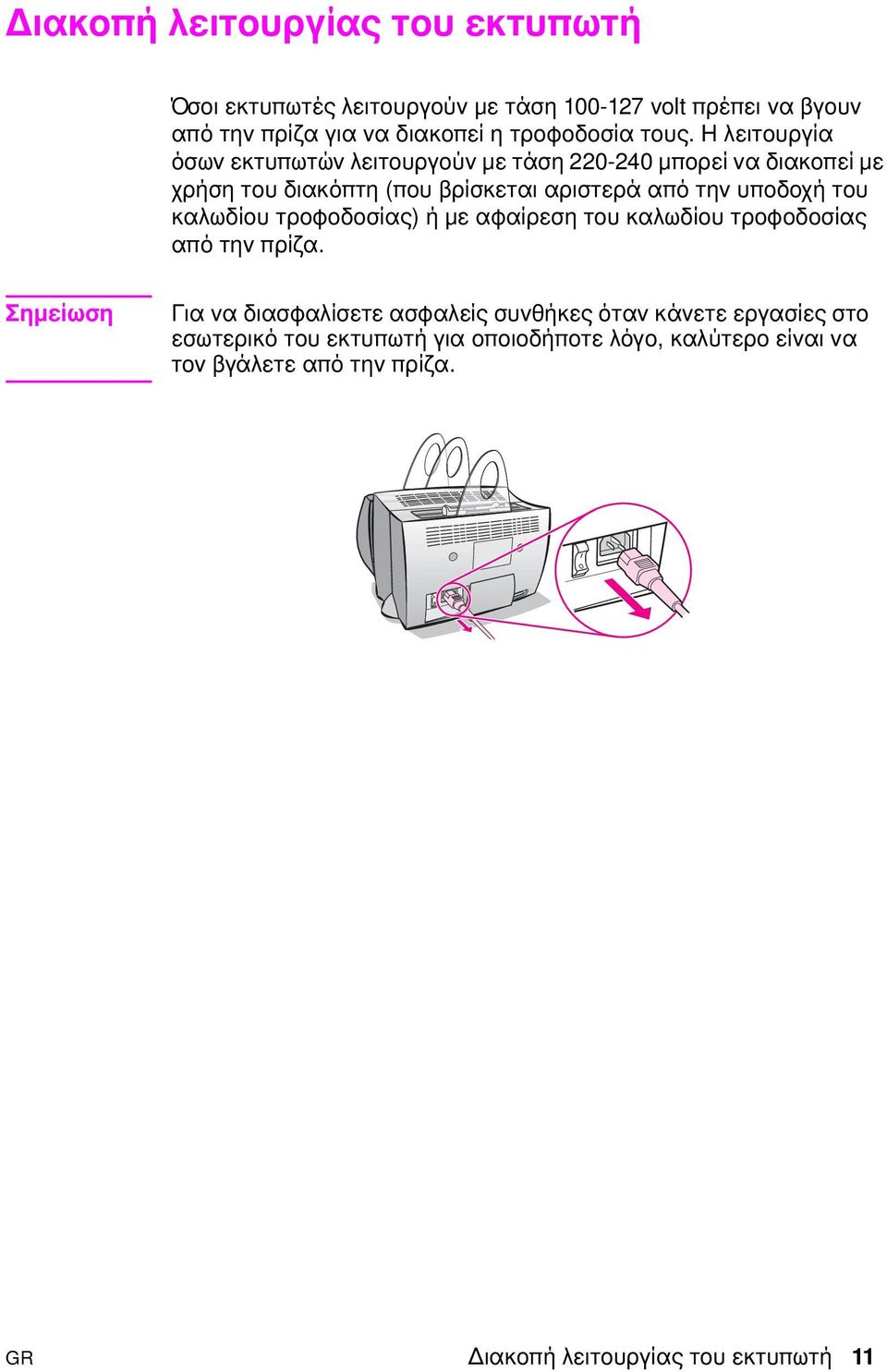 Διακοπή λειτουργίας του εκτυπωτή

Όσοι εκτυπωτές λειτουργούν με τάση 100-127 volt πρέπει να βγουν από την πρίζα για να διακοπεί η τροφοδοσία τους. Η λειτουργία όσων εκτυπωτών λειτουργούν με τάση 220-240 μπορεί να διακοπεί με χρήση του διακόπτη (που βρίσκεται αριστερά από την υποδοχή του καλωδίου τροφοδοσίας) ή με αφαίρεση του καλωδίου τροφοδοσίας από την πρίζα.

Σημείωση

Για να διασφαλίσετε ασφαλείς συνθήκες όταν κάνετε εργασίες στο εσωτερικό του εκτυπωτή για οποιοδήποτε λόγο, καλύτερο είναι να τον βγάλετε από την πρίζα.

GR

Διακοπή λειτουργίας του εκτυπωτή 11